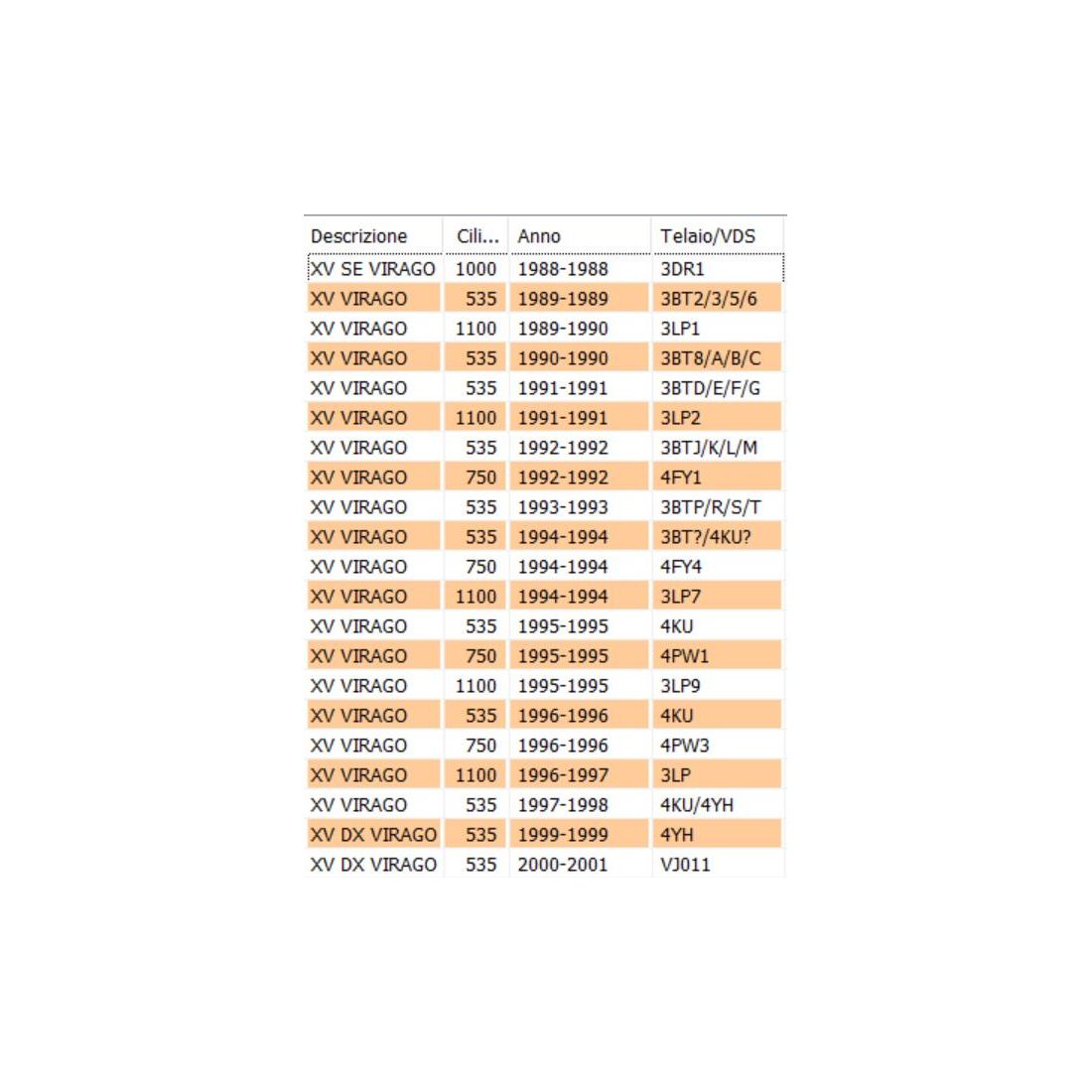 | Descrizione | Cili... | Anno | Telaio/VDS |
|---|---|---|---|
| XV SE VIRAGO | 1000 | 1988-1988 | 3DR1 |
| XV VIRAGO | 535 | 1989-1989 | 3BT2/3/5/6 |
| XV VIRAGO | 1100 | 1989-1990 | 3LP1 |
| XV VIRAGO | 535 | 1990-1990 | 3BT8/A/B/C |
| XV VIRAGO | 535 | 1991-1991 | 3BTD/E/F/G |
| XV VIRAGO | 1100 | 1991-1991 | 3LP2 |
| XV VIRAGO | 535 | 1992-1992 | 3BTJ/K/L/M |
| XV VIRAGO | 750 | 1992-1992 | 4FY1 |
| XV VIRAGO | 535 | 1993-1993 | 3BTP/R/S/T |
| XV VIRAGO | 535 | 1994-1994 | 3BT?/4KU? |
| XV VIRAGO | 750 | 1994-1994 | 4FY4 |
| XV VIRAGO | 1100 | 1994-1994 | 3LP7 |
| XV VIRAGO | 535 | 1995-1995 | 4KU |
| XV VIRAGO | 750 | 1995-1995 | 4PW1 |
| XV VIRAGO | 1100 | 1995-1995 | 3LP9 |
| XV VIRAGO | 535 | 1996-1996 | 4KU |
| XV VIRAGO | 750 | 1996-1996 | 4PW3 |
| XV VIRAGO | 1100 | 1996-1997 | 3LP |
| XV VIRAGO | 535 | 1997-1998 | 4KU/4YH |
| XV DX VIRAGO | 535 | 1999-1999 | 4YH |
| XV DX VIRAGO | 535 | 2000-2001 | VJ011 |